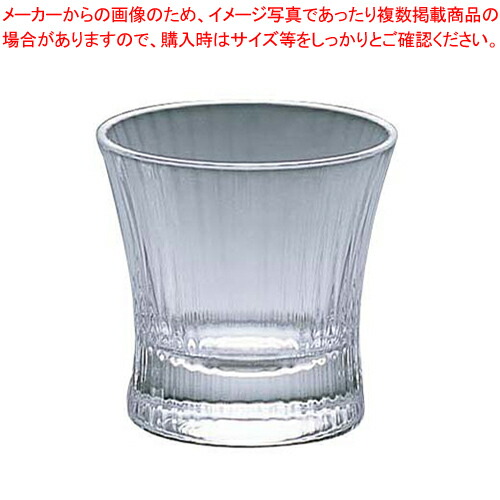 メーカーからの画像のため、イメージ写真であったり複数掲載商品の場合がありますので、購入時はサイズ等をしっかりとご確認ください。